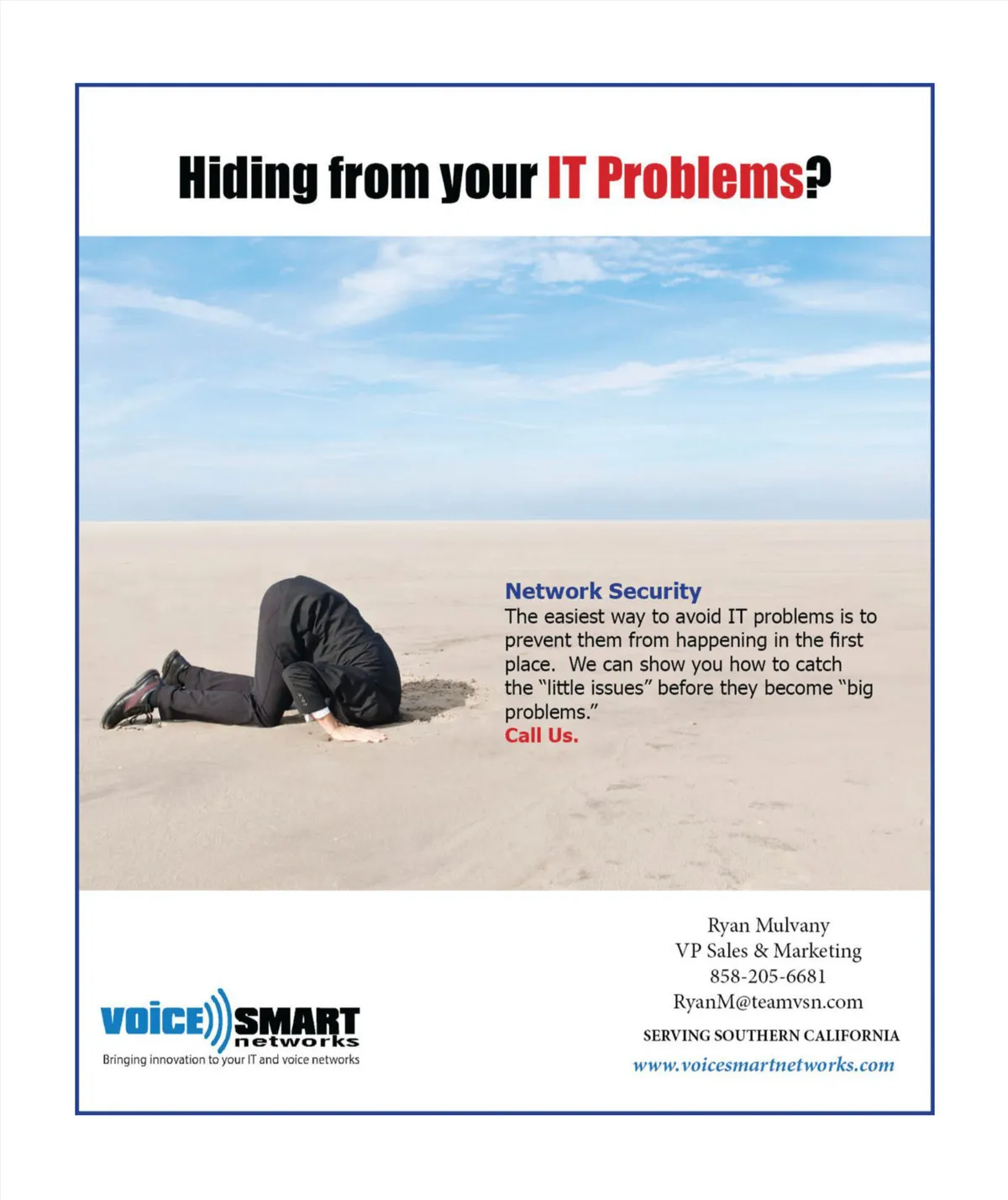 Hiding from your IT Problems?

Network Security
The easiest way to avoid IT problems is to prevent them from happening in the first place. We can show you how to catch the "little issues" before they become "big problems."
Call Us.

VOICE SMART networks
Bringing innovation to your IT and voice networks

Ryan Mulvany
VP Sales & Marketing
858-205-6681
RyanM@teamvsn.com
SERVING SOUTHERN CALIFORNIA
www.voicesmartnetworks.com